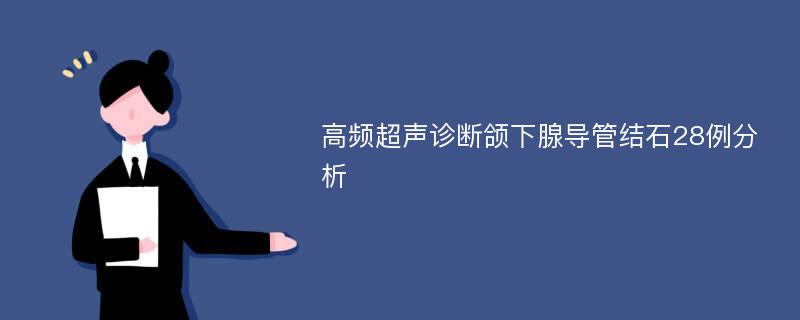 高频超声诊断颌下腺导管结石28例分析